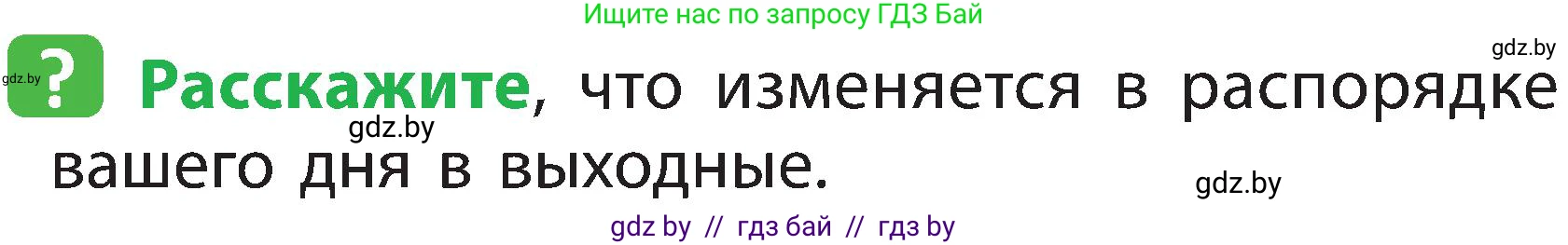 Ищите нас по запросу ГДЗ Бай

gdz.by

gdz.by

? Расскажите, что изменяется в распорядке вашего дня в выходные.

gdz.by

gdz.by

gdz by // гдз бай // гдз by